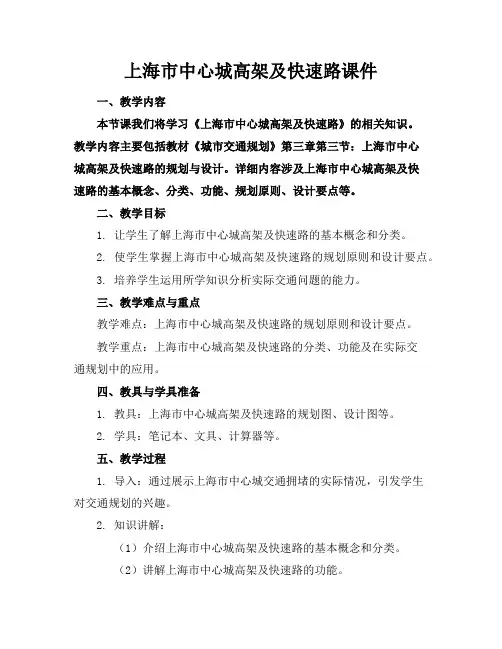 上海市中心城高架及快速路课件

一、教学内容

本节课我们将学习《上海市中心城高架及快速路》的相关知识。教学内容主要包括教材《城市交通规划》第三章第三节：上海市中心城高架及快速路的规划与设计。详细内容涉及上海市中心城高架及快速路的基本概念、分类、功能、规划原则、设计要点等。

二、教学目标

1. 让学生了解上海市中心城高架及快速路的基本概念和分类。

2. 使学生掌握上海市中心城高架及快速路的规划原则和设计要点。

3. 培养学生运用所学知识分析实际交通问题的能力。

三、教学难点与重点

教学难点：上海市中心城高架及快速路的规划原则和设计要点。

教学重点：上海市中心城高架及快速路的分类、功能及在实际交通规划中的应用。

四、教具与学具准备

1. 教具：上海市中心城高架及快速路的规划图、设计图等。

2. 学具：笔记本、文具、计算器等。

五、教学过程

1. 导入：通过展示上海市中心城交通拥堵的实际情况，引发学生对交通规划的兴趣。

2. 知识讲解：

（1）介绍上海市中心城高架及快速路的基本概念和分类。

（2）讲解上海市中心城高架及快速路的功能。